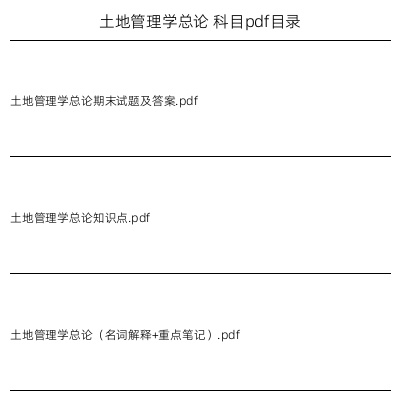 土地管理学总论 科目pdf目录

土地管理学总论期末试题及答案.pdf

土地管理学总论知识点.pdf

土地管理学总论（名词解释+重点笔记）.pdf